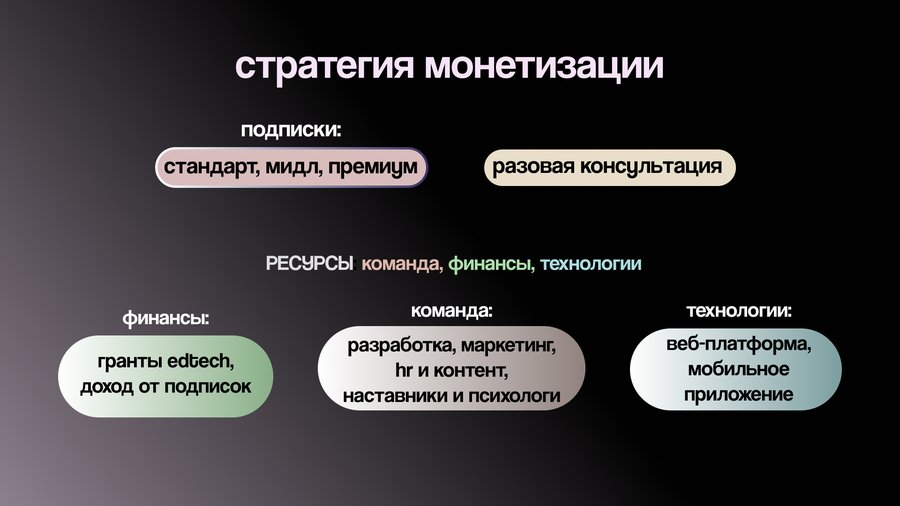 стратегия монетизации

подписки:

стандарт, мидл, премиум

разовая консультация

РЕСУРСЫ команда, финансы, технологии

финансы:

гранты edtech, доход от подписок

команда:

разработка, маркетинг, hr и контент, наставники и психологи

технологии:

веб-платформа, мобильное приложение